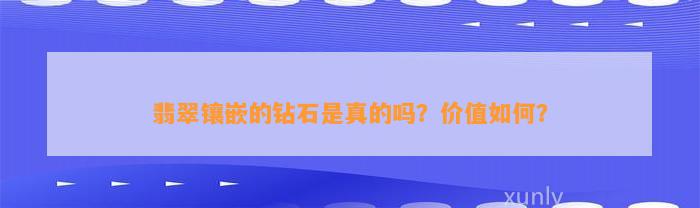 翡翠镶嵌的钻石是真的吗？价值如何？

xunly